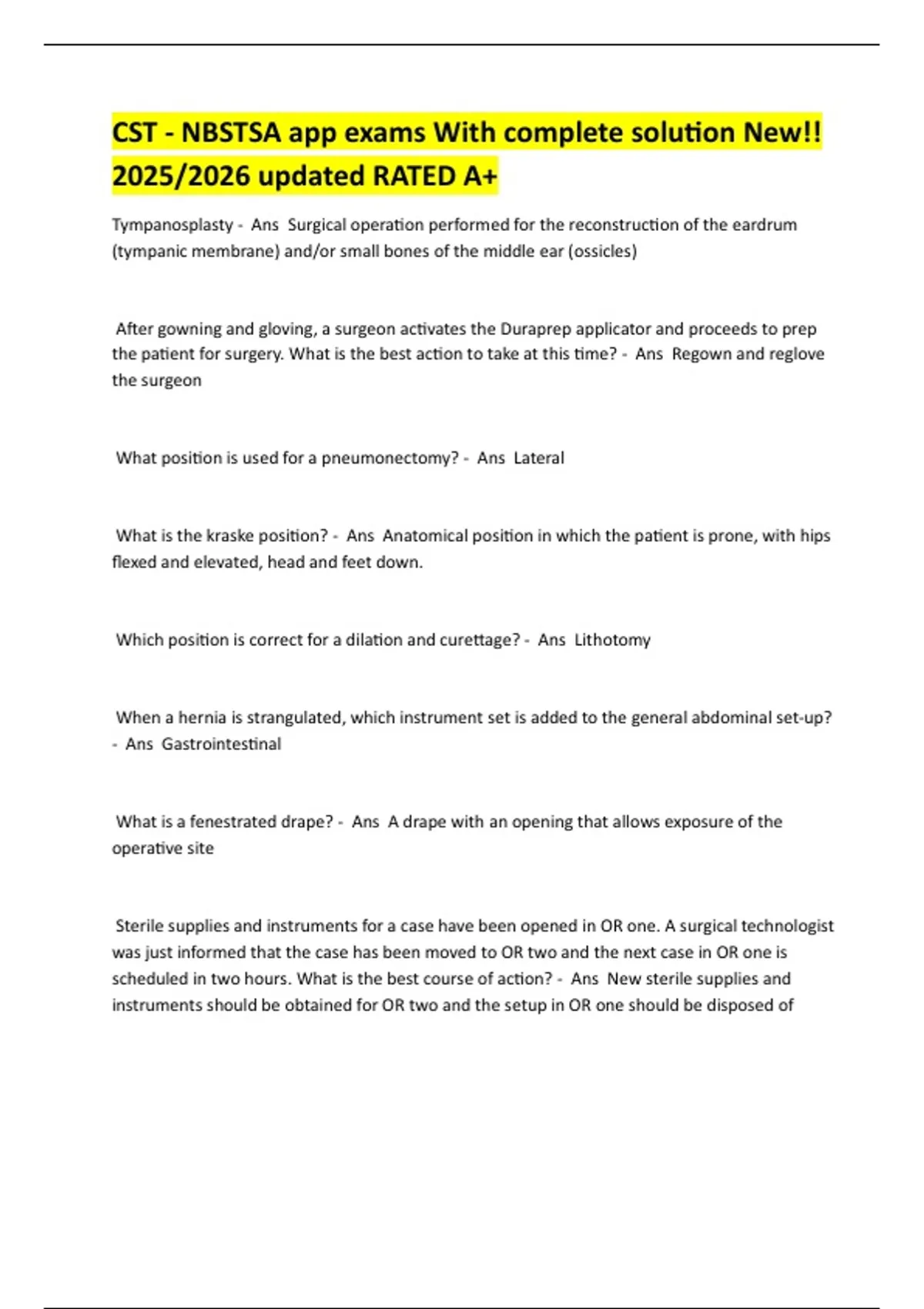 CST - NBSTSA app exams With complete solution New!! 2025/2026 updated RATED A+

Tympanosplasty - Ans Surgical operation performed for the reconstruction of the eardrum (tympanic membrane) and/or small bones of the middle ear (ossicles)

After gowning and gloving, a surgeon activates the Duraprep applicator and proceeds to prep the patient for surgery. What is the best action to take at this time? - Ans Regown and reglove the surgeon

What position is used for a pneumonectomy? - Ans Lateral

What is the kraske position? - Ans Anatomical position in which the patient is prone, with hips flexed and elevated, head and feet down.

Which position is correct for a dilation and curettage? - Ans Lithotomy

When a hernia is strangulated, which instrument set is added to the general abdominal set-up? - Ans Gastrointestinal

What is a fenestrated drape? - Ans A drape with an opening that allows exposure of the operative site

Sterile supplies and instruments for a case have been opened in OR one. A surgical technologist was just informed that the case has been moved to OR two and the next case in OR one is scheduled in two hours. What is the best course of action? - Ans New sterile supplies and instruments should be obtained for OR two and the setup in OR one should be disposed of